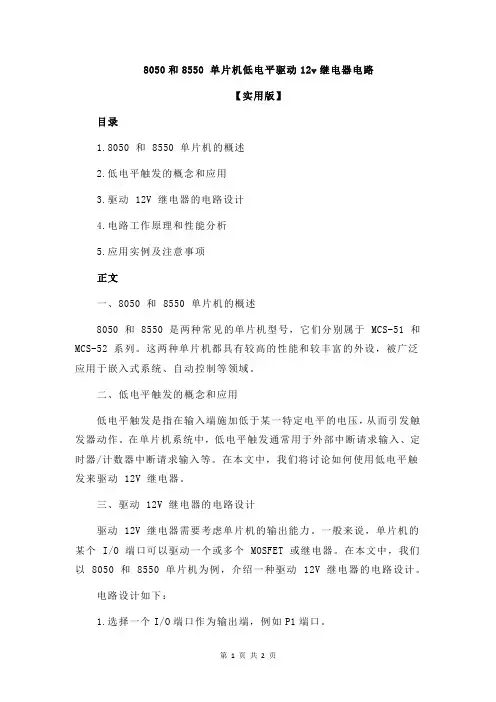 8050 和 8550 单片机低电平驱动 12v 继电器电路

【实用版】

目录

1.8050 和 8550 单片机的概述

2.低电平触发的概念和应用

3.驱动 12V 继电器的电路设计

4.电路工作原理和性能分析

5.应用实例及注意事项

正文

一、8050 和 8550 单片机的概述

8050 和 8550 是两种常见的单片机型号，它们分别属于 MCS-51 和 MCS-52 系列。这两种单片机都具有较高的性能和较丰富的外设，被广泛应用于嵌入式系统、自动控制等领域。

二、低电平触发的概念和应用

低电平触发是指在输入端施加低于某一特定电平的电压，从而引发触发器动作。在单片机系统中，低电平触发通常用于外部中断请求输入、定时器/计数器中断请求输入等。在本文中，我们将讨论如何使用低电平触发来驱动 12V 继电器。

三、驱动 12V 继电器的电路设计

驱动 12V 继电器需要考虑单片机的输出能力。一般来说，单片机的某个 I/O 端口可以驱动一个或多个 MOSFET 或继电器。在本文中，我们以 8050 和 8550 单片机为例，介绍一种驱动 12V 继电器的电路设计。

电路设计如下：

1.选择一个 I/O 端口作为输出端，例如 P1 端口。

第 1 页 共 2 页